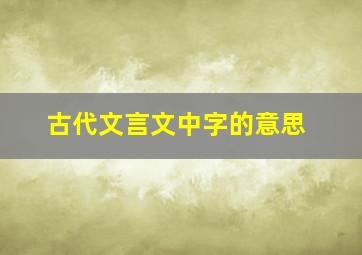 古代文言文中字的意思